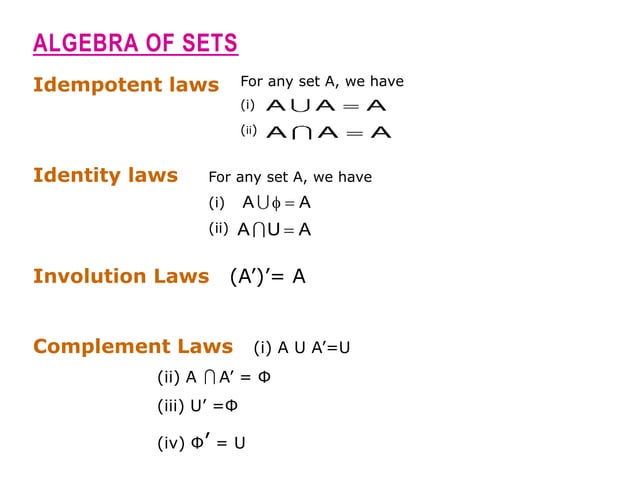 ALGEBRA OF SETS

Idempotent laws For any set A, we have
(i) $A \cup A = A$
(ii) $A \cap A = A$

Identity laws For any set A, we have
(i) $A \cup \phi = A$
(ii) $A \cap U = A$

Involution Laws $(A')' = A$

Complement Laws (i) $A \cup A' = U$
(ii) $A \cap A' = \Phi$
(iii) $U' = \Phi$
(iv) $\Phi' = U$